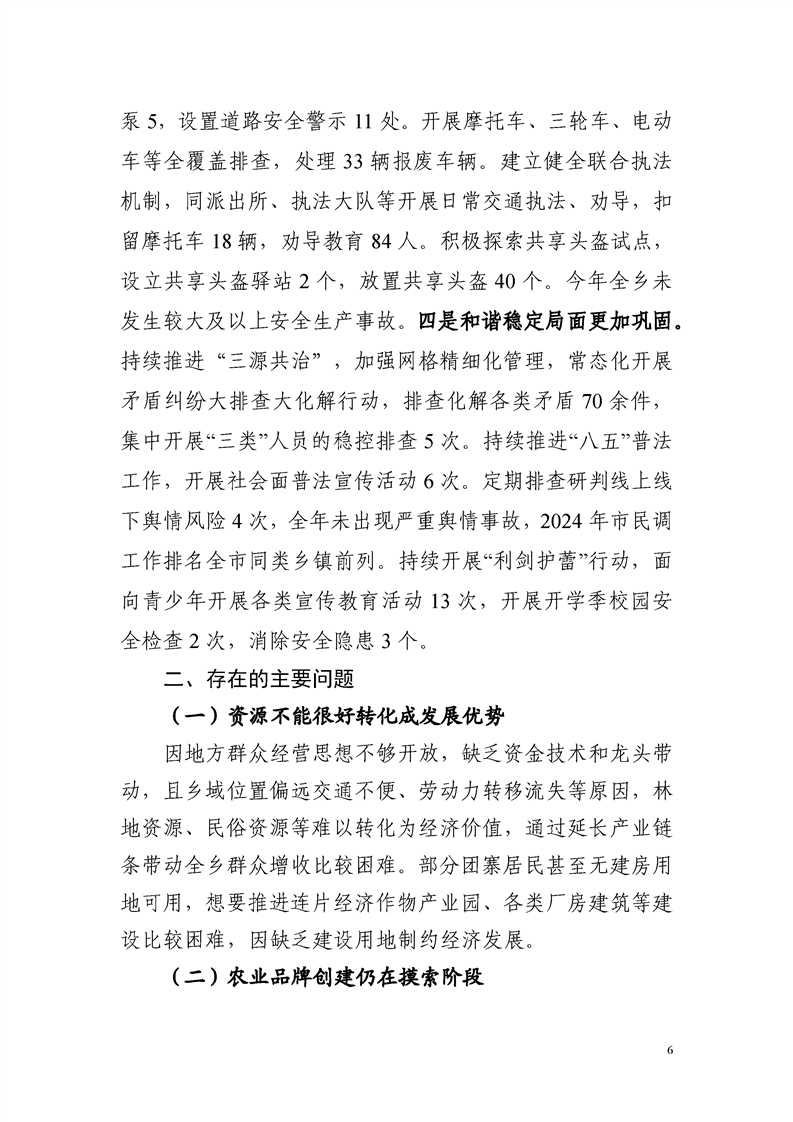 泵 5，设置道路安全警示 11 处。开展摩托车、三轮车、电动车等全覆盖排查，处理 33 辆报废车辆。建立健全联合执法机制，同派出所、执法大队等开展日常交通执法、劝导，扣留摩托车 18 辆，劝导教育 84 人。积极探索共享头盔试点，设立共享头盔驿站 2 个，放置共享头盔 40 个。今年全乡未发生较大及以上安全生产事故。四是和谐稳定局面更加巩固。持续推进“三源共治”，加强网格精细化管理，常态化开展矛盾纠纷大排查大化解行动，排查化解各类矛盾 70 余件，集中开展“三类”人员的稳控排查 5 次。持续推进“八五”普法工作，开展社会面普法宣传活动 6 次。定期排查研判线上线下舆情风险 4 次，全年未出现严重舆情事故，2024 年市民调工作排名全市同类乡镇前列。持续开展“利剑护蕾”行动，面向青少年开展各类宣传教育活动 13 次，开展开学季校园安全检查 2 次，消除安全隐患 3 个。

二、存在的主要问题

（一）资源不能很好转化成发展优势

因地方群众经营思想不够开放，缺乏资金技术和龙头带动，且乡域位置偏远交通不便、劳动力转移流失等原因，林地资源、民俗资源等难以转化为经济价值，通过延长产业链条带动全乡群众增收比较困难。部分团寨居民甚至无建房用地可用，想要推进连片经济作物产业园、各类厂房建筑等建设比较困难，因缺乏建设用地制约经济发展。

（二）农业品牌创建仍在摸索阶段

6